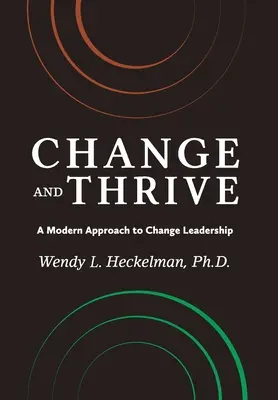 CHANGE AND THRIVE

A Modern Approach to Change Leadership

Wendy L. Heckelman, Ph.D.